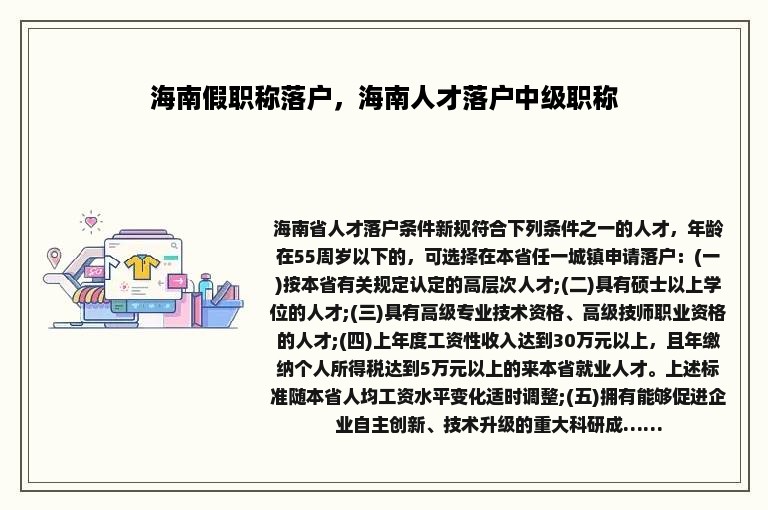 海南假职称落户，海南人才落户中级职称

海南省人才落户条件新规符合下列条件之一的人才，年龄在55周岁以下的，可选择在本省任一城镇申请落户：(一)按本省有关规定认定的高层次人才;(二)具有硕士以上学位的人才;(三)具有高级专业技术资格、高级技师职业资格的人才;(四)上年度工资性收入达到30万元以上，且年缴纳个人所得税达到5万元以上的来本省就业人才。上述标准随本省人均工资水平变化适时调整;(五)拥有能够促进企业自主创新、技术升级的重大科研成......